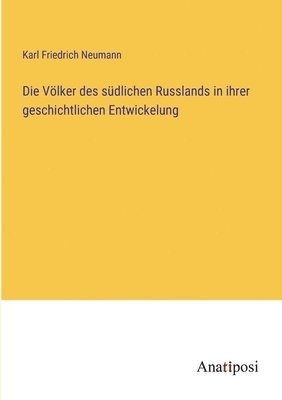 Karl Friedrich Neumann

Die Völker des südlichen Russlands in ihrer geschichtlichen Entwickelung

Anatiposi